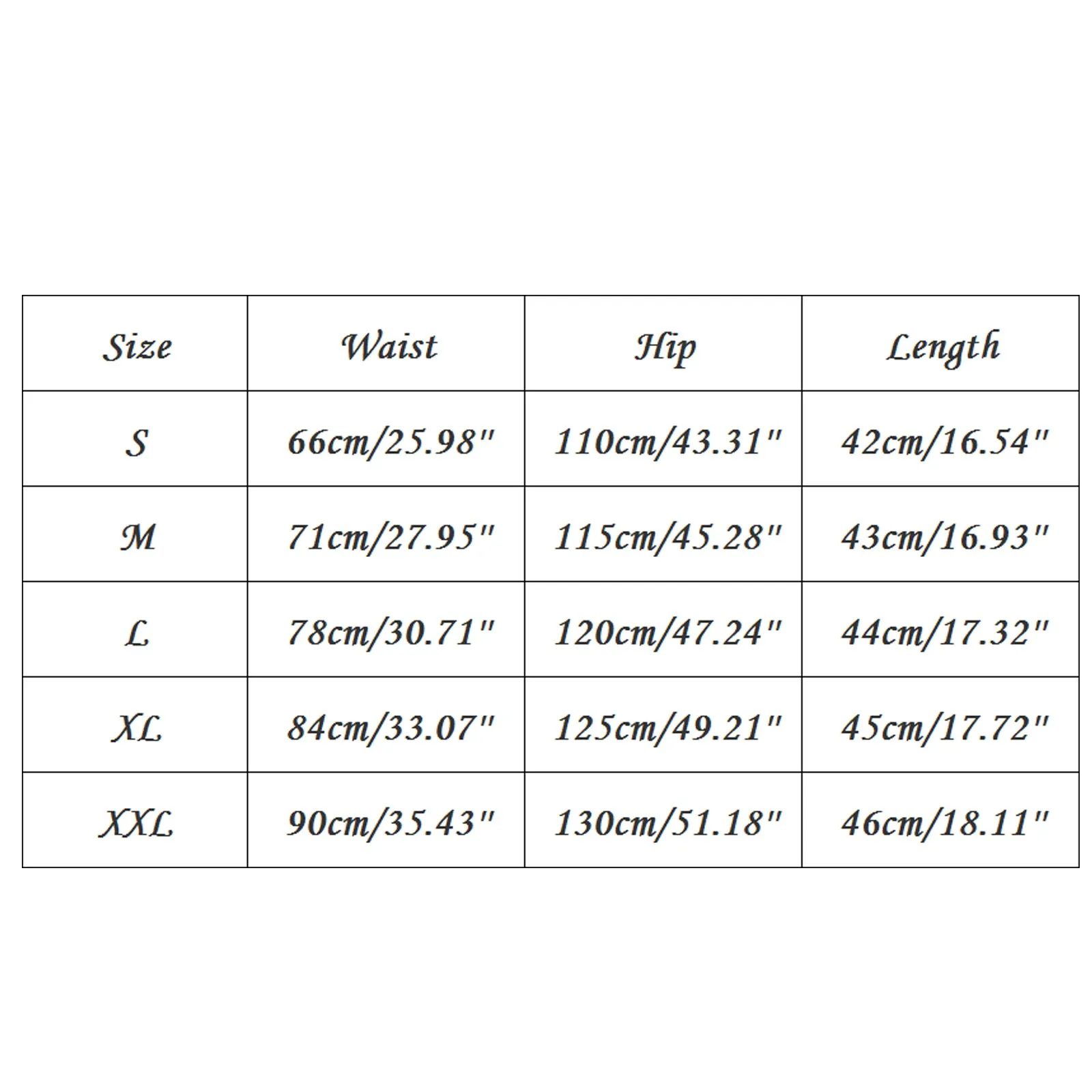 | Size | Waist | Hip | Length |
|---|---|---|---|
| S | 66cm/25.98" | 110cm/43.31" | 42cm/16.54" |
| M | 71cm/27.95" | 115cm/45.28" | 43cm/16.93" |
| L | 78cm/30.71" | 120cm/47.24" | 44cm/17.32" |
| XL | 84cm/33.07" | 125cm/49.21" | 45cm/17.72" |
| XXL | 90cm/35.43" | 130cm/51.18" | 46cm/18.11" |